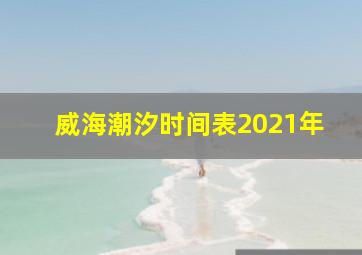 威海潮汐时间表2021年